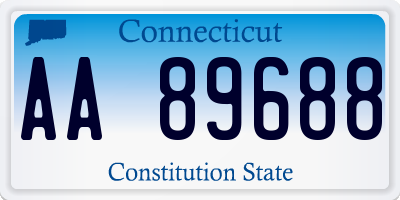 Connecticut

AA 89688

Constitution State